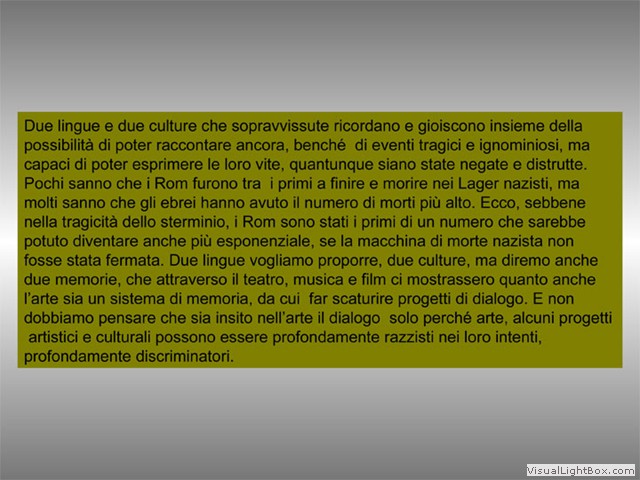 Due lingue e due culture che sopravvissute ricordano e gioiscono insieme della possibilità di poter raccontare ancora, benché di eventi tragici e ignominiosi, ma capaci di poter esprimere le loro vite, quantunque siano state negate e distrutte. Pochi sanno che i Rom furono tra i primi a finire e morire nei Lager nazisti, ma molti sanno che gli ebrei hanno avuto il numero di morti più alto. Ecco, sebbene nella tragicità dello sterminio, i Rom sono stati i primi di un numero che sarebbe potuto diventare anche più esponenziale, se la macchina di morte nazista non fosse stata fermata. Due lingue vogliamo proporre, due culture, ma diremo anche due memorie, che attraverso il teatro, musica e film ci mostrassero quanto anche l'arte sia un sistema di memoria, da cui far scaturire progetti di dialogo. E non dobbiamo pensare che sia insito nell'arte il dialogo solo perché arte, alcuni progetti artistici e culturali possono essere profondamente razzisti nei loro intenti, profondamente discriminatori.

VisualLightBox.com